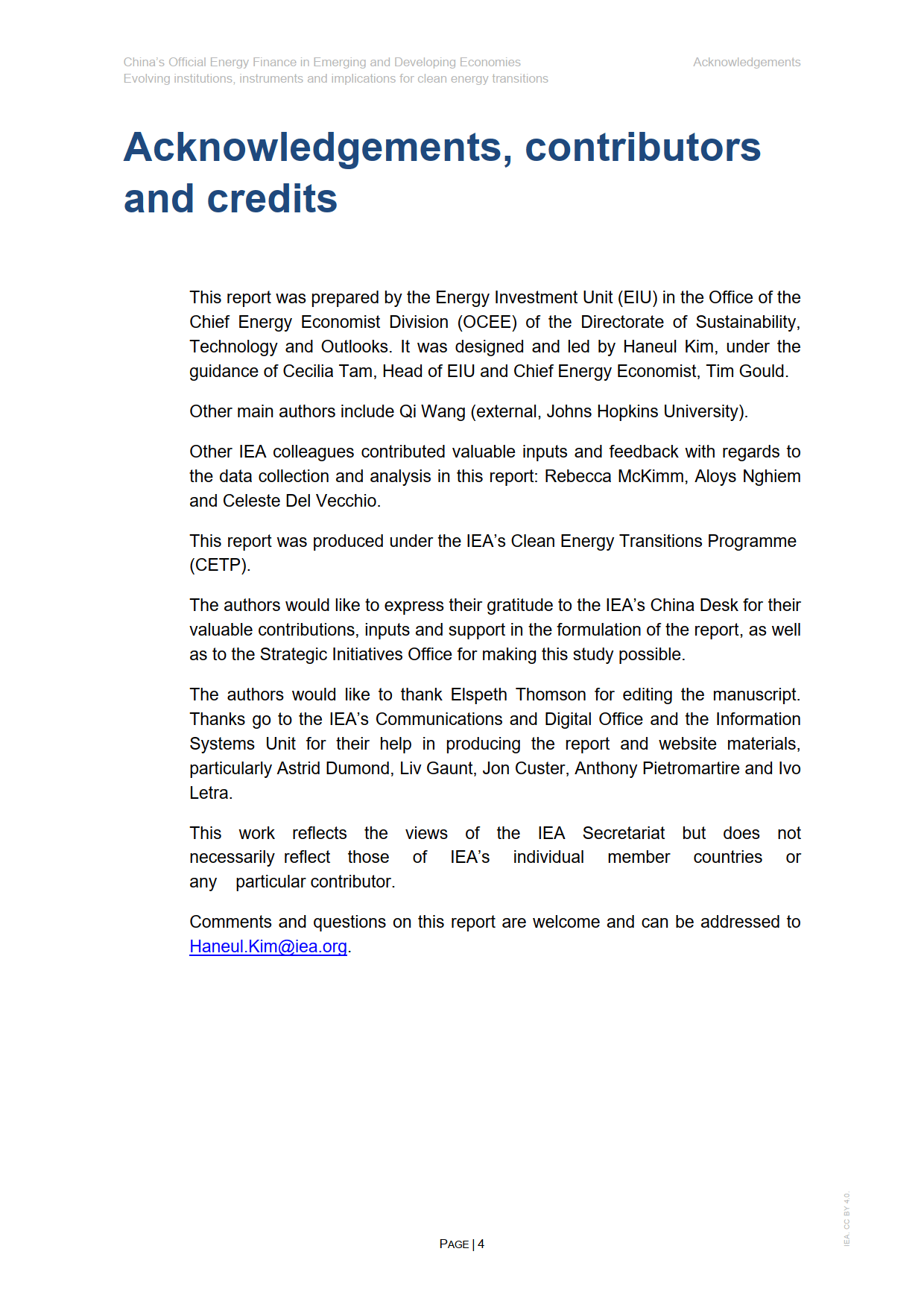 China's Official Energy Finance in Emerging and Developing Economies
Evolving institutions, instruments and implications for clean energy transitions

Acknowledgements

Acknowledgements, contributors and credits

This report was prepared by the Energy Investment Unit (EIU) in the Office of the Chief Energy Economist Division (OCEE) of the Directorate of Sustainability, Technology and Outlooks. It was designed and led by Haneul Kim, under the guidance of Cecilia Tam, Head of EIU and Chief Energy Economist, Tim Gould.

Other main authors include Qi Wang (external, Johns Hopkins University).

Other IEA colleagues contributed valuable inputs and feedback with regards to the data collection and analysis in this report: Rebecca McKimm, Aloys Nghiem and Celeste Del Vecchio.

This report was produced under the IEA's Clean Energy Transitions Programme (CETP).

The authors would like to express their gratitude to the IEA's China Desk for their valuable contributions, inputs and support in the formulation of the report, as well as to the Strategic Initiatives Office for making this study possible.

The authors would like to thank Elspeth Thomson for editing the manuscript. Thanks go to the IEA's Communications and Digital Office and the Information Systems Unit for their help in producing the report and website materials, particularly Astrid Dumond, Liv Gaunt, Jon Custer, Anthony Pietromartire and Ivo Letra.

This work reflects the views of the IEA Secretariat but does not necessarily reflect those of IEA's individual member countries or any particular contributor.

Comments and questions on this report are welcome and can be addressed to Haneul.Kim@iea.org.

PAGE | 4

IEA. CC BY 4.0.